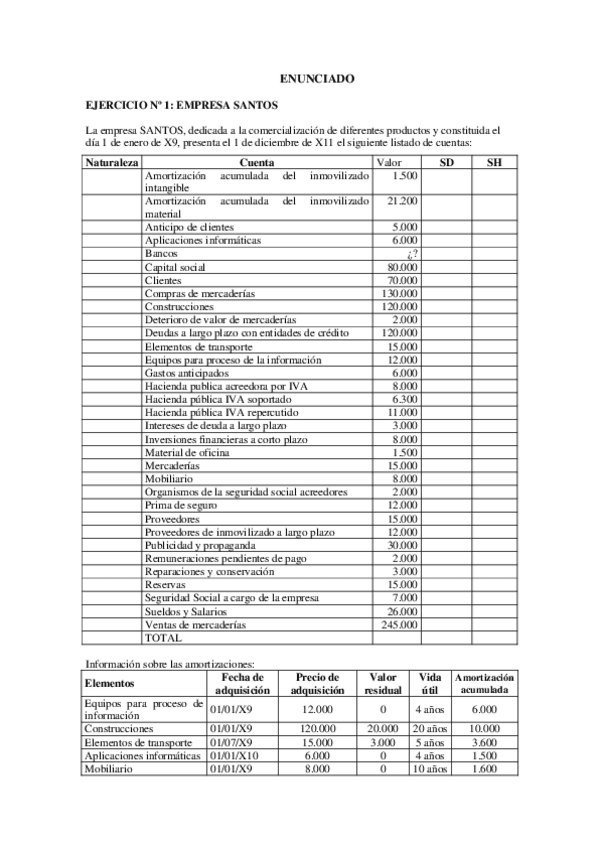 ENUNCIADO

EJERCICIO Nº 1: EMPRESA SANTOS

La empresa SANTOS, dedicada a la comercialización de diferentes productos y constituida el día 1 de enero de X9, presenta el 1 de diciembre de X11 el siguiente listado de cuentas:

| Naturaleza | Cuenta | Valor | SD | SH |
|---|---|---|---|---|
| | Amortización acumulada del inmovilizado intangible | 1.500 | | |
| | Amortización acumulada del inmovilizado material | 21.200 | | |
| | Anticipo de clientes | 5.000 | | |
| | Aplicaciones informáticas | 6.000 | | |
| | Bancos | ¿? | | |
| | Capital social | 80.000 | | |
| | Clientes | 70.000 | | |
| | Compras de mercaderías | 130.000 | | |
| | Construcciones | 120.000 | | |
| | Deterioro de valor de mercaderías | 2.000 | | |
| | Deudas a largo plazo con entidades de crédito | 120.000 | | |
| | Elementos de transporte | 15.000 | | |
| | Equipos para proceso de la información | 12.000 | | |
| | Gastos anticipados | 6.000 | | |
| | Hacienda publica acreedora por IVA | 8.000 | | |
| | Hacienda pública IVA soportado | 6.300 | | |
| | Hacienda pública IVA repercutido | 11.000 | | |
| | Intereses de deuda a largo plazo | 3.000 | | |
| | Inversiones financieras a corto plazo | 8.000 | | |
| | Material de oficina | 1.500 | | |
| | Mercaderías | 15.000 | | |
| | Mobiliario | 8.000 | | |
| | Organismos de la seguridad social acreedores | 2.000 | | |
| | Prima de seguro | 12.000 | | |
| | Proveedores | 15.000 | | |
| | Proveedores de inmovilizado a largo plazo | 12.000 | | |
| | Publicidad y propaganda | 30.000 | | |
| | Remuneraciones pendientes de pago | 2.000 | | |
| | Reparaciones y conservación | 3.000 | | |
| | Reservas | 15.000 | | |
| | Seguridad Social a cargo de la empresa | 7.000 | | |
| | Sueldos y Salarios | 26.000 | | |
| | Ventas de mercaderías | 245.000 | | |
| | TOTAL | | | |

Información sobre las amortizaciones:

| Elementos | Fecha de adquisición | Precio de adquisición | Valor residual | Vida útil | Amortización acumulada |
|---|---|---|---|---|---|
| Equipos para proceso de información | 01/01/X9 | 12.000 | 0 | 4 años | 6.000 |
| Construcciones | 01/01/X9 | 120.000 | 20.000 | 20 años | 10.000 |
| Elementos de transporte | 01/07/X9 | 15.000 | 3.000 | 5 años | 3.600 |
| Aplicaciones informáticas | 01/01/X10 | 6.000 | 0 | 4 años | 1.500 |
| Mobiliario | 01/01/X9 | 8.000 | 0 | 10 años | 1.600 |